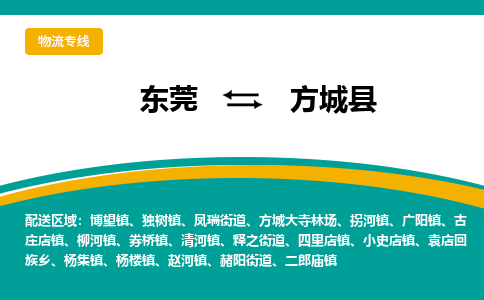 物流专线

东莞 方城县

配送区域：博望镇、独树镇、凤瑞街道、方城大寺林场、拐河镇、广阳镇、古庄店镇、柳河镇、券桥镇、清河镇、释之街道、四里店镇、小史店镇、袁店回族乡、杨集镇、杨楼镇、赵河镇、赭阳街道、二郎庙镇